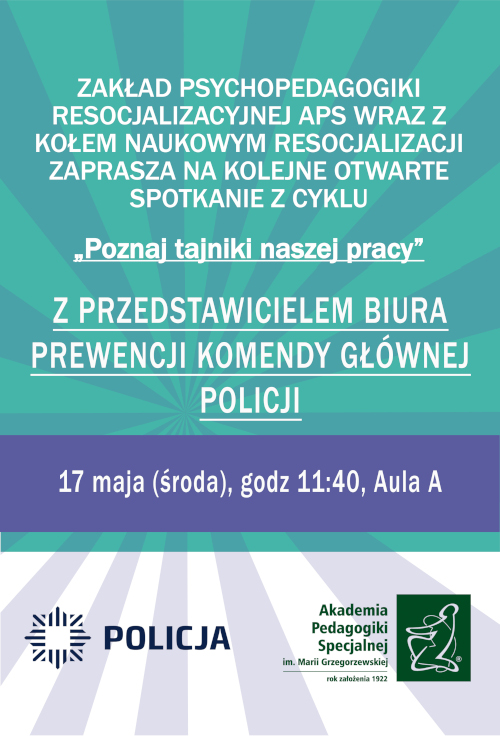 ZAKŁAD PSYCHOPEDAGOGIKI RESOCJALIZACYJNEJ APS WRAZ Z KOŁEM NAUKOWYM RESOCJALIZACJI ZAPRASZA NA KOLEJNE OTWARTE SPOTKANIE Z CYKLU

„Poznaj tajniki naszej pracy”

Z PRZEDSTAWICIELEM BIURA PREWENCJI KOMENDY GŁÓWNEJ POLICJI

17 maja (środa), godz 11:40, Aula A

POLICJA

Akademia Pedagogiki Specjalnej im. Marii Grzegorzewskiej
rok założenia 1922